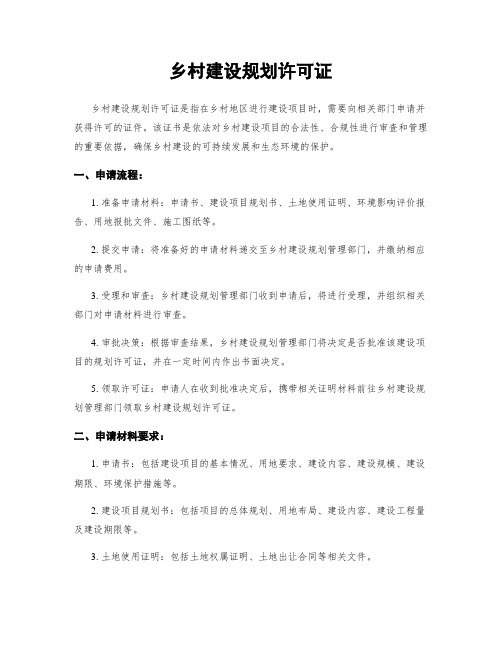 乡村建设规划许可证

乡村建设规划许可证是指在乡村地区进行建设项目时，需要向相关部门申请并获得许可的证件。该证书是依法对乡村建设项目的合法性、合规性进行审查和管理的重要依据，确保乡村建设的可持续发展和生态环境的保护。

一、申请流程：

1. 准备申请材料：申请书、建设项目规划书、土地使用证明、环境影响评价报告、用地报批文件、施工图纸等。

2. 提交申请：将准备好的申请材料递交至乡村建设规划管理部门，并缴纳相应的申请费用。

3. 受理和审查：乡村建设规划管理部门收到申请后，将进行受理，并组织相关部门对申请材料进行审查。

4. 审批决策：根据审查结果，乡村建设规划管理部门将决定是否批准该建设项目的规划许可证，并在一定时间内作出书面决定。

5. 领取许可证：申请人在收到批准决定后，携带相关证明材料前往乡村建设规划管理部门领取乡村建设规划许可证。

二、申请材料要求：

1. 申请书：包括建设项目的基本情况、用地要求、建设内容、建设规模、建设期限、环境保护措施等。

2. 建设项目规划书：包括项目的总体规划、用地布局、建设内容、建设工程量及建设期限等。

3. 土地使用证明：包括土地权属证明、土地出让合同等相关文件。